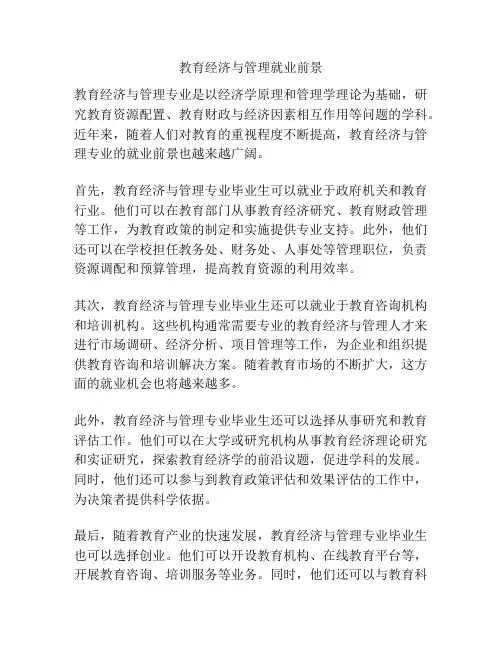 教育经济与管理就业前景

教育经济与管理专业是以经济学原理和管理学理论为基础，研究教育资源配置、教育财政与经济因素相互作用等问题的学科。近年来，随着人们对教育的重视程度不断提高，教育经济与管理专业的就业前景也越来越广阔。

首先，教育经济与管理专业毕业生可以就业于政府机关和教育行业。他们可以在教育部门从事教育经济研究、教育财政管理等工作，为教育政策的制定和实施提供专业支持。此外，他们还可以在学校担任教务处、财务处、人事处等管理职位，负责资源调配和预算管理，提高教育资源的利用效率。

其次，教育经济与管理专业毕业生还可以就业于教育咨询机构和培训机构。这些机构通常需要专业的教育经济与管理人才来进行市场调研、经济分析、项目管理等工作，为企业和组织提供教育咨询和培训解决方案。随着教育市场的不断扩大，这方面的就业机会也将越来越多。

此外，教育经济与管理专业毕业生还可以选择从事研究和教育评估工作。他们可以在大学或研究机构从事教育经济理论研究和实证研究，探索教育经济学的前沿议题，促进学科的发展。同时，他们还可以参与到教育政策评估和效果评估的工作中，为决策者提供科学依据。

最后，随着教育产业的快速发展，教育经济与管理专业毕业生也可以选择创业。他们可以开设教育机构、在线教育平台等，开展教育咨询、培训服务等业务。同时，他们还可以与教育科